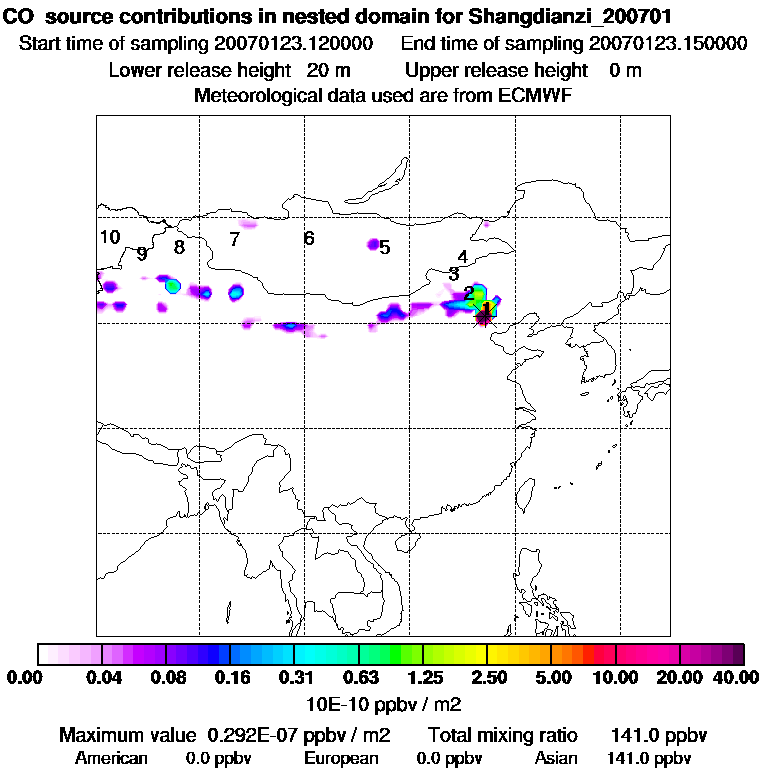 CO source contributions in nested domain for Shangdianzi_200701
Start time of sampling 20070123.120000 End time of sampling 20070123.150000
Lower release height 20 m Upper release height 0 m
Meteorological data used are from ECMWF

10 9 8 7 6 5 4 3 2 1

0.00 0.04 0.08 0.16 0.31 0.63 1.25 2.50 5.00 10.00 20.00 40.00
10E-10 ppbv / m2

Maximum value 0.292E-07 ppbv / m2 Total mixing ratio 141.0 ppbv
American 0.0 ppbv European 0.0 ppbv Asian 141.0 ppbv